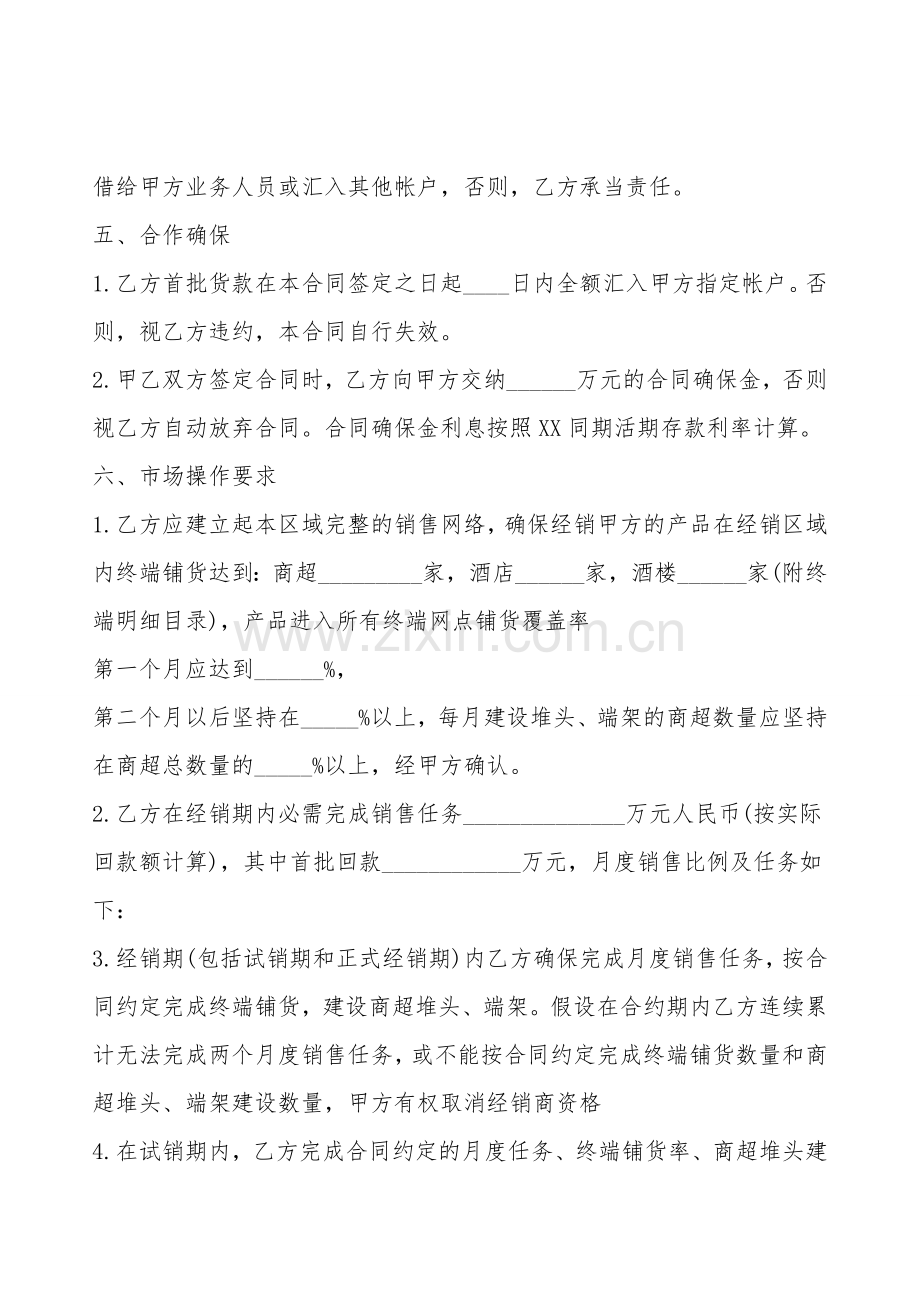 借给甲方业务人员或汇入其他帐户，否则，乙方承当责任。

五、合作确保

1.乙方首批货款在本合同签定之日起____日内全额汇入甲方指定帐户。否则，视乙方违约，本合同自行失效。

2.甲乙双方签定合同时，乙方向甲方交纳____万元的合同确保金，否则视乙方自动放弃合同。合同确保金利息按照XX同期活期存款利率计算。

六、市场操作要求

1.乙方应建立起本区域完整的销售网络，确保经销甲方的产品在经销区域内终端铺货达到：商超____家，酒店____家，酒楼____家(附终端明细目录)，产品进入所有终端网点铺货覆盖率

第一个月应达到____%，

第二个月以后坚持在____%以上，每月建设堆头、端架的商超数量应坚持在商超总数量的____%以上，经甲方确认。

2.乙方在经销期内必需完成销售任务____万元人民币(按实际回款额计算)，其中首批回款____万元，月度销售比例及任务如下：

3.经销期(包括试销期和正式经销期)内乙方确保完成月度销售任务，按合同约定完成终端铺货，建设商超堆头、端架。假设在合约期内乙方连续累计无法完成两个月度销售任务，或不能按合同约定完成终端铺货数量和商超堆头、端架建设数量，甲方有权取消经销商资格

4.在试销期内，乙方完成合同约定的月度任务、终端铺货率、商超堆头建

www.zixin.com.cn